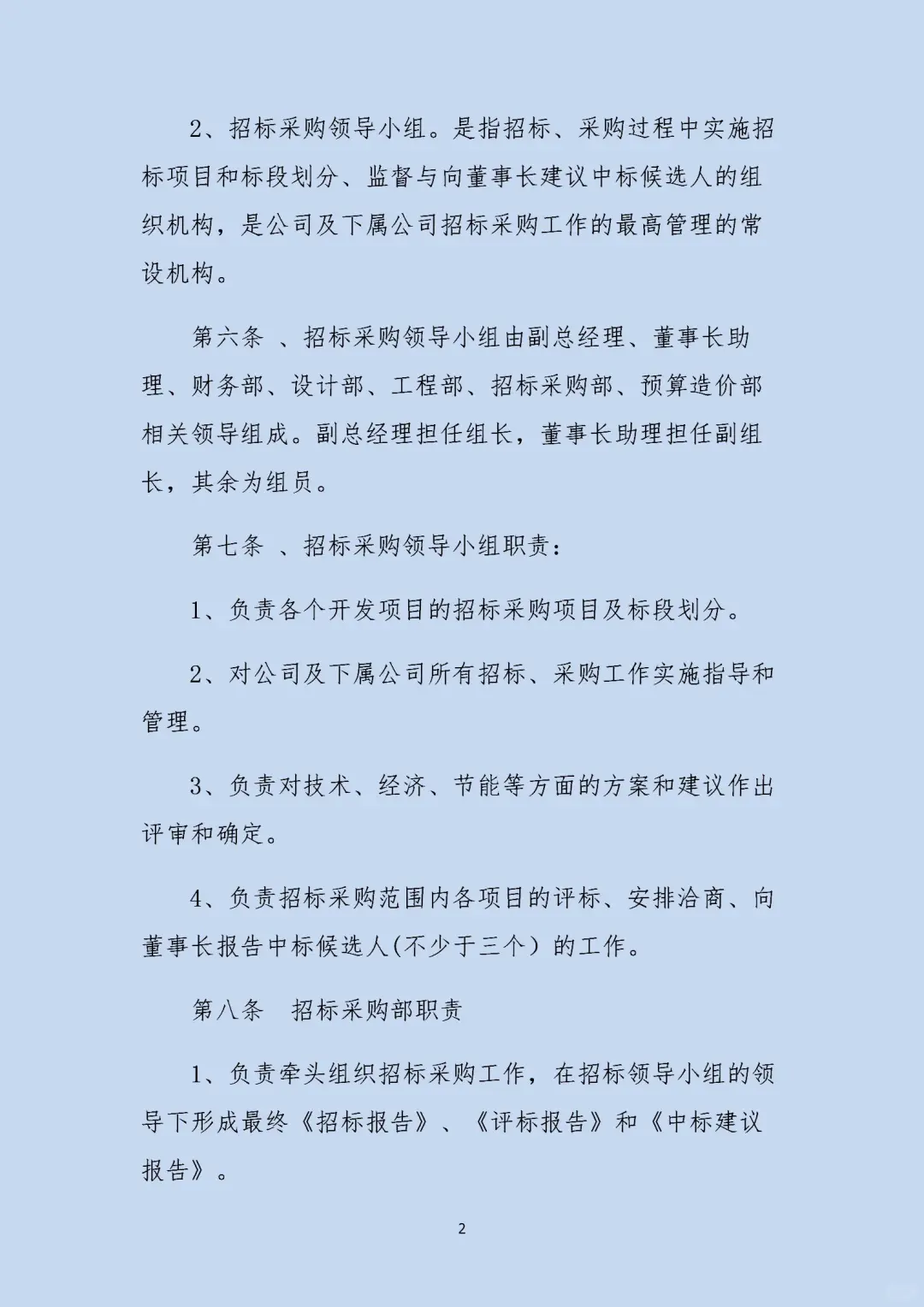 2、招标采购领导小组。是指招标、采购过程中实施招标项目和标段划分、监督与向董事长建议中标候选人的组织机构，是公司及下属公司招标采购工作的最高管理的常设机构。

第六条 、招标采购领导小组由副总经理、董事长助理、财务部、设计部、工程部、招标采购部、预算造价部相关领导组成。副总经理担任组长，董事长助理担任副组长，其余为组员。

第七条 、招标采购领导小组职责：

1、负责各个开发项目的招标采购项目及标段划分。

2、对公司及下属公司所有招标、采购工作实施指导和管理。

3、负责对技术、经济、节能等方面的方案和建议作出评审和确定。

4、负责招标采购范围内各项目的评标、安排洽商、向董事长报告中标候选人(不少于三个）的工作。

第八条 招标采购部职责

1、负责牵头组织招标采购工作，在招标领导小组的领导下形成最终《招标报告》、《评标报告》和《中标建议报告》。

2